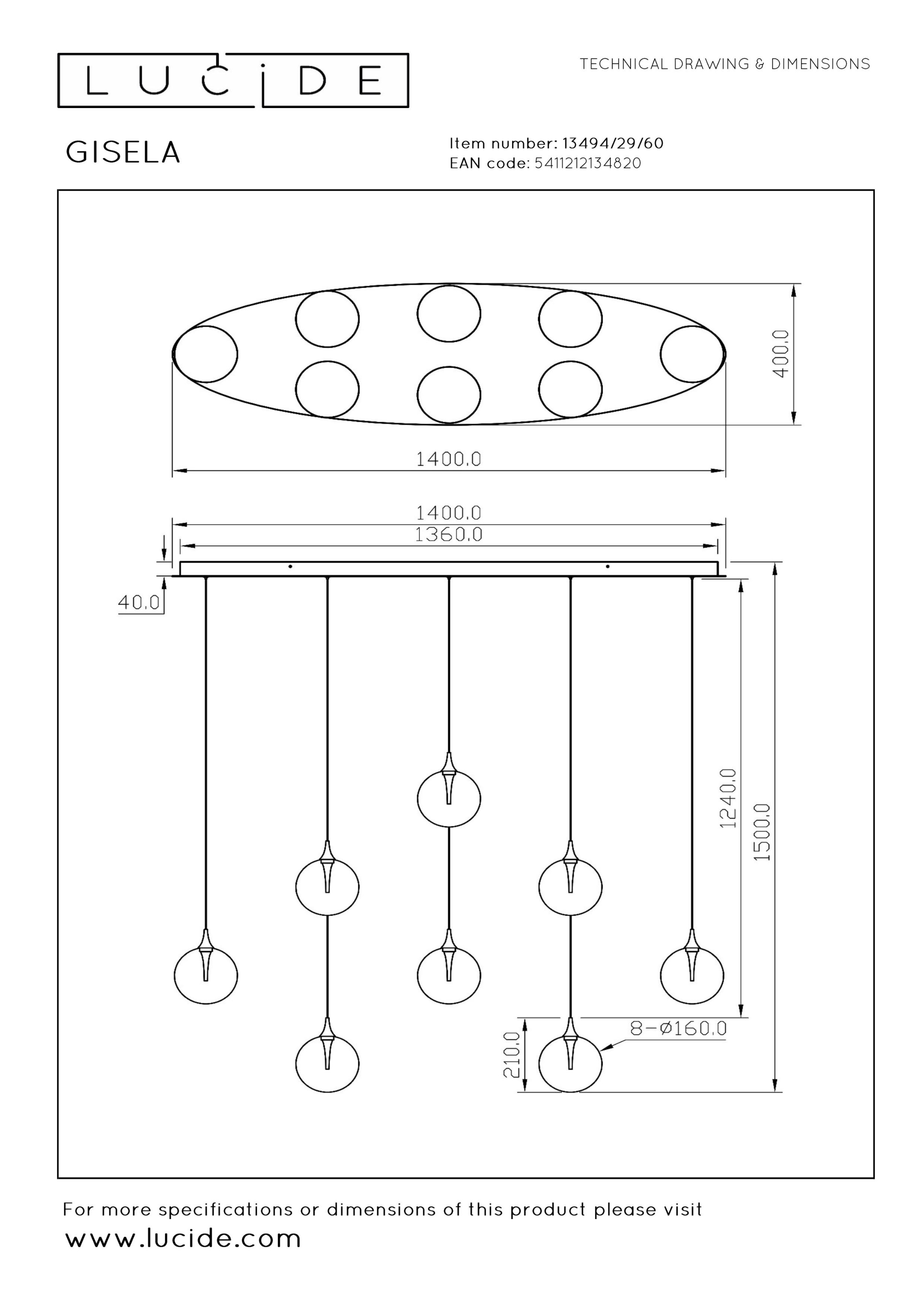 LUCIDE

TECHNICAL DRAWING & DIMENSIONS

GISELA

Item number: 13494/29/60
EAN code: 5411212134820

400.0

1400.0

1400.0
1360.0

40.0

1240.0

1500.0

8-Ø160.0

210.0

For more specifications or dimensions of this product please visit
www.lucide.com